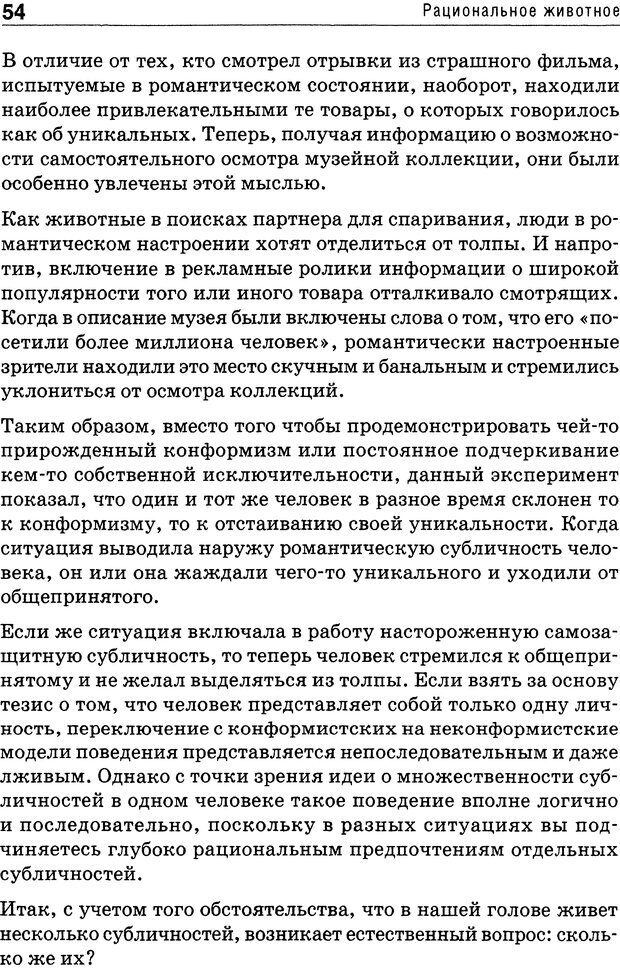 54 Рациональное животное

В отличие от тех, кто смотрел отрывки из страшного фильма, испытуемые в романтическом состоянии, наоборот, находили наиболее привлекательными те товары, о которых говорилось как об уникальных. Теперь, получая информацию о возможности самостоятельного осмотра музейной коллекции, они были особенно увлечены этой мыслью.

Как животные в поисках партнера для спаривания, люди в романтическом настроении хотят отделиться от толпы. И напротив, включение в рекламные ролики информации о широкой популярности того или иного товара отталкивало смотрящих. Когда в описание музея были включены слова о том, что его «посетили более миллиона человек», романтически настроенные зрители находили это место скучным и банальным и стремились уклониться от осмотра коллекций.

Таким образом, вместо того чтобы продемонстрировать чей-то прирожденный конформизм или постоянное подчеркивание кем-то собственной исключительности, данный эксперимент показал, что один и тот же человек в разное время склонен то к конформизму, то к отстаиванию своей уникальности. Когда ситуация выводила наружу романтическую субличность человека, он или она жаждали чего-то уникального и уходили от общепринятого.

Если же ситуация включала в работу настороженную самозащитную субличность, то теперь человек стремился к общепринятому и не желал выделяться из толпы. Если взять за основу тезис о том, что человек представляет собой только одну личность, переключение с конформистских на неконформистские модели поведения представляется непоследовательным и даже лживым. Однако с точки зрения идеи о множественности субличностей в одном человеке такое поведение вполне логично и последовательно, поскольку в разных ситуациях вы подчиняетесь глубоко рациональным предпочтениям отдельных субличностей.

Итак, с учетом того обстоятельства, что в нашей голове живет несколько субличностей, возникает естественный вопрос: сколько же их?